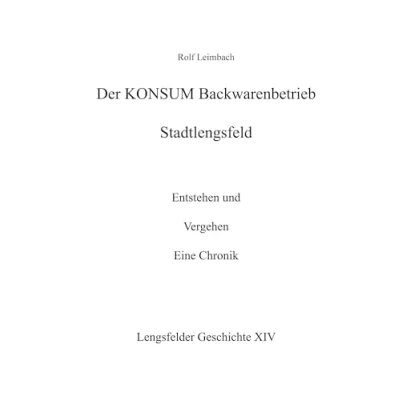 Rolf Leimbach

Der KONSUM Backwarenbetrieb

Stadtlengsfeld

Entstehen und

Vergehen

Eine Chronik

Lengsfelder Geschichte XIV